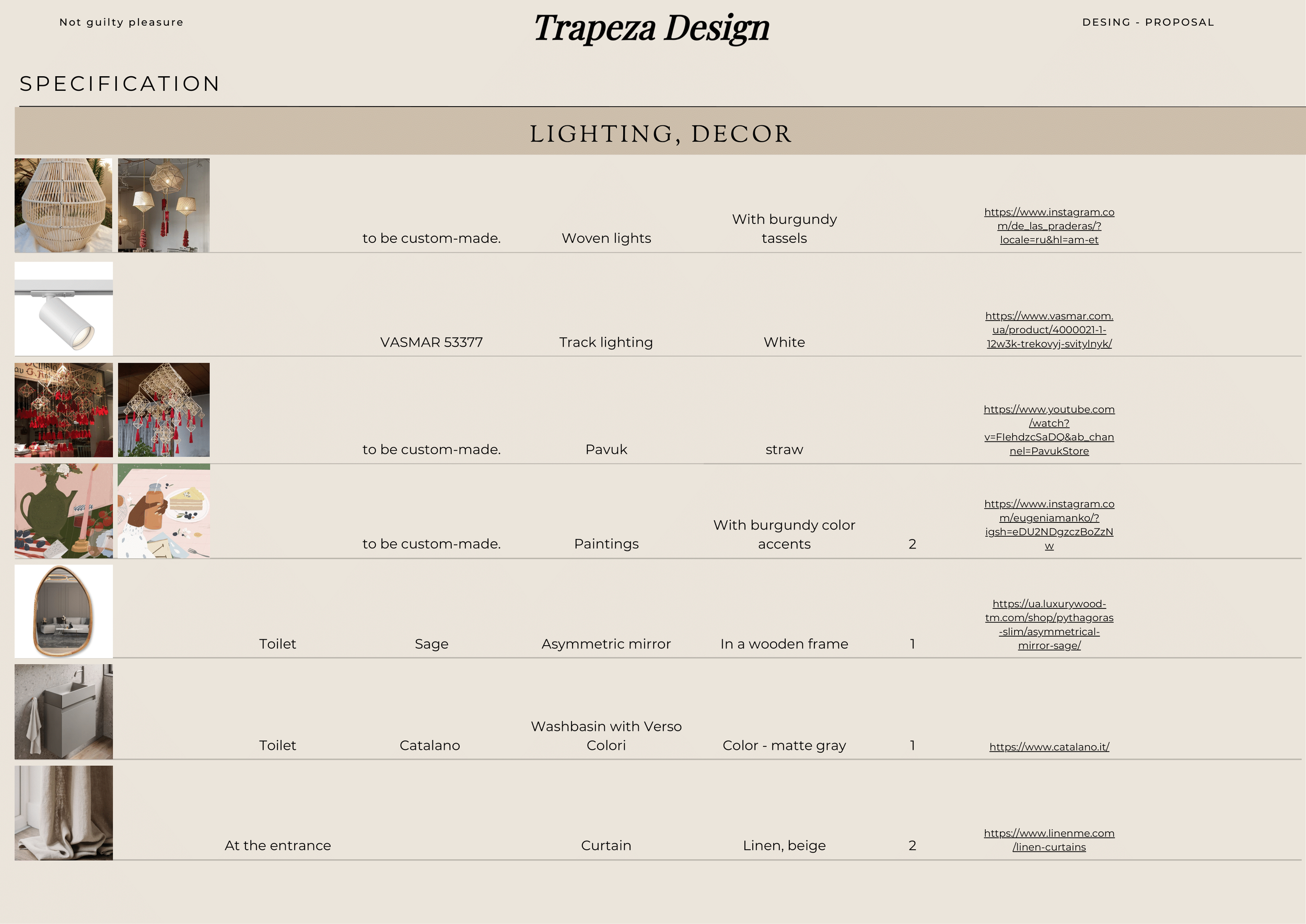 Not guilty pleasure

Trapeza Design

DESING - PROPOSAL

SPECIFICATION

LIGHTING, DECOR

|  |  |  |  |  |  |
|---|---|---|---|---|---|
|  | to be custom-made. | Woven lights | With burgundy tassels |  | https://www.instagram.com/de_las_praderas/?locale=ru&hl=am-et |
|  | VASMAR 53377 | Track lighting | White |  | https://www.vasmar.com.ua/product/4000021-1-12w3k-trekovyj-svitylnyk/ |
|  | to be custom-made. | Pavuk | straw |  | https://www.youtube.com/watch?v=FIehdzcSaDQ&ab_channel=PavukStore |
|  | to be custom-made. | Paintings | With burgundy color accents | 2 | https://www.instagram.com/eugeniamanko/?igsh=eDU2NDgzczBoZzNw |
| Toilet | Sage | Asymmetric mirror | In a wooden frame | 1 | https://ua.luxurywood-tm.com/shop/pythagoras-slim/asymmetrical-mirror-sage/ |
| Toilet | Catalano | Washbasin with Verso Colori | Color - matte gray | 1 | https://www.catalano.it/ |
| At the entrance |  | Curtain | Linen, beige | 2 | https://www.linenme.com/linen-curtains |